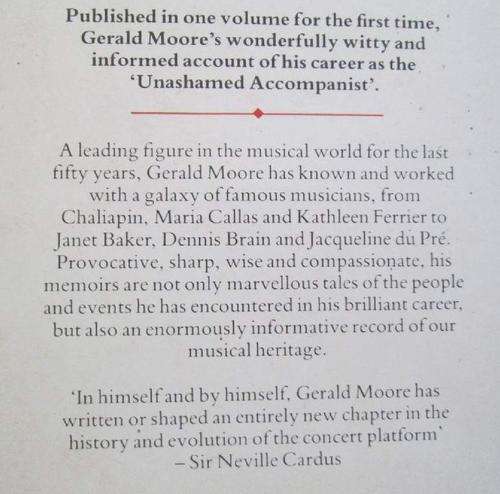 Published in one volume for the first time, Gerald Moore's wonderfully witty and informed account of his career as the 'Unashamed Accompanist'.

A leading figure in the musical world for the last fifty years, Gerald Moore has known and worked with a galaxy of famous musicians, from Chaliapin, Maria Callas and Kathleen Ferrier to Janet Baker, Dennis Brain and Jacqueline du Pré. Provocative, sharp, wise and compassionate, his memoirs are not only marvellous tales of the people and events he has encountered in his brilliant career, but also an enormously informative record of our musical heritage.

'In himself and by himself, Gerald Moore has written or shaped an entirely new chapter in the history and evolution of the concert platform' – Sir Neville Cardus